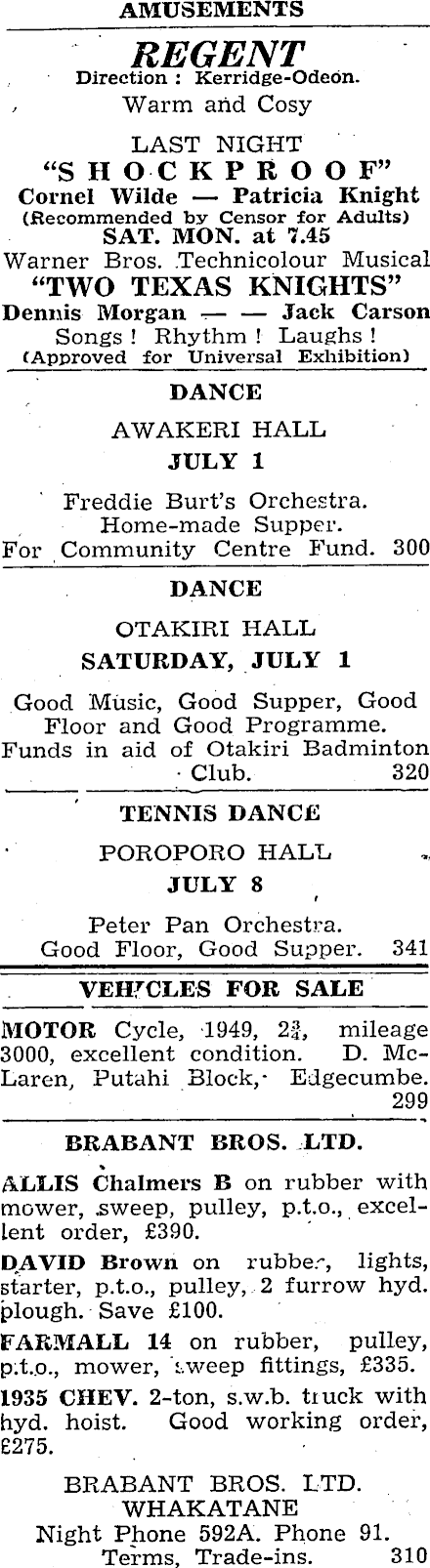 AMUSEMENTS

REGENT
Direction : Kerridge-Odeon.
Warm and Cosy

LAST NIGHT
"SHOCKPROOF"
Cornel Wilde — Patricia Knight
(Recommended by Censor for Adults)
SAT. MON. at 7.45
Warner Bros. Technicolour Musical
"TWO TEXAS KNIGHTS"
Dennis Morgan — — Jack Carson
Songs ! Rhythm ! Laughs !
(Approved for Universal Exhibition)

DANCE
AWAKERI HALL
JULY 1

Freddie Burt's Orchestra.
Home-made Supper.
For Community Centre Fund. 300

DANCE
OTAKIRI HALL
SATURDAY, JULY 1

Good Music, Good Supper, Good Floor and Good Programme. Funds in aid of Otakiri Badminton Club. 320

TENNIS DANCE
POROPORO HALL
JULY 8

Peter Pan Orchestra.
Good Floor, Good Supper. 341

VEHICLES FOR SALE

MOTOR Cycle, 1949, $2\frac{3}{4}$, mileage 3000, excellent condition. D. McLaren, Putahi Block, Edgecumbe. 299

BRABANT BROS. LTD.

ALLIS Chalmers B on rubber with mower, sweep, pulley, p.t.o., excellent order, £390.

DAVID Brown on rubber, lights, starter, p.t.o., pulley, 2 furrow hyd. plough. Save £100.

FARMALL 14 on rubber, pulley, p.t.o., mower, sweep fittings, £335.

1935 CHEV. 2-ton, s.w.b. truck with hyd. hoist. Good working order, £275.

BRABANT BROS. LTD.
WHAKATANE
Night Phone 592A. Phone 91.
Terms, Trade-ins. 310